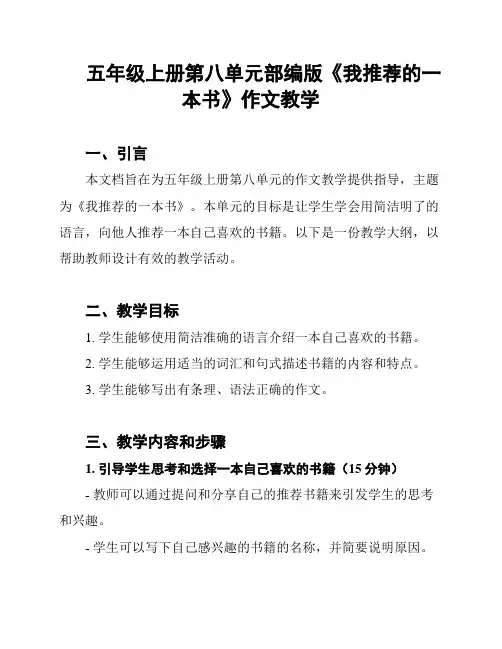 五年级上册第八单元部编版《我推荐的一本书》作文教学

一、引言

本文档旨在为五年级上册第八单元的作文教学提供指导，主题为《我推荐的一本书》。本单元的目标是让学生学会用简洁明了的语言，向他人推荐一本自己喜欢的书籍。以下是一份教学大纲，以帮助教师设计有效的教学活动。

二、教学目标

1. 学生能够使用简洁准确的语言介绍一本自己喜欢的书籍。

2. 学生能够运用适当的词汇和句式描述书籍的内容和特点。

3. 学生能够写出有条理、语法正确的作文。

三、教学内容和步骤

1. 引导学生思考和选择一本自己喜欢的书籍（15 分钟）

- 教师可以通过提问和分享自己的推荐书籍来引发学生的思考和兴趣。

- 学生可以写下自己感兴趣的书籍的名称，并简要说明原因。